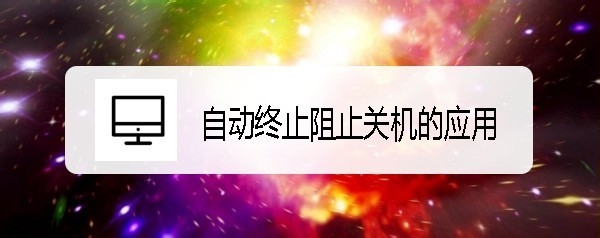 自动终止阻止关机的应用